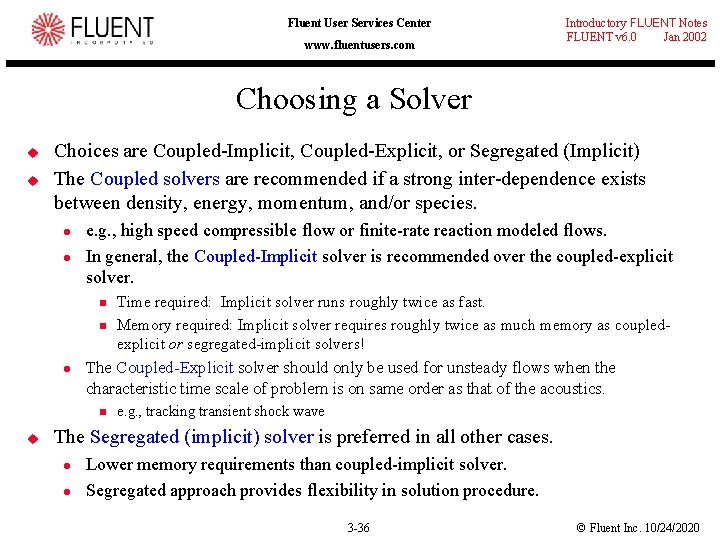 FLUENT
INCORPORATED

Fluent User Services Center
www.fluentusers.com

Introductory FLUENT Notes
FLUENT v6.0 Jan 2002

Choosing a Solver

Choices are Coupled-Implicit, Coupled-Explicit, or Segregated (Implicit)

The Coupled solvers are recommended if a strong inter-dependence exists between density, energy, momentum, and/or species.

e.g., high speed compressible flow or finite-rate reaction modeled flows.

In general, the Coupled-Implicit solver is recommended over the coupled-explicit solver.

Time required: Implicit solver runs roughly twice as fast.

Memory required: Implicit solver requires roughly twice as much memory as coupled-explicit or segregated-implicit solvers!

The Coupled-Explicit solver should only be used for unsteady flows when the characteristic time scale of problem is on same order as that of the acoustics.

e.g., tracking transient shock wave

The Segregated (implicit) solver is preferred in all other cases.

Lower memory requirements than coupled-implicit solver.

Segregated approach provides flexibility in solution procedure.

3-36

© Fluent Inc. 10/24/2020